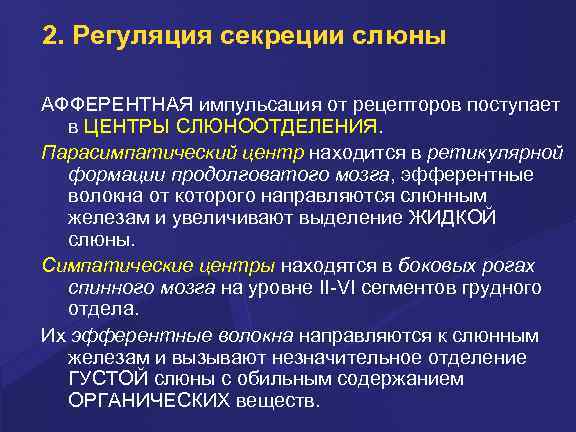 2. Регуляция секреции слюны

АФФЕРЕНТНАЯ импульсация от рецепторов поступает в ЦЕНТРЫ СЛЮНООТДЕЛЕНИЯ.

Парасимпатический центр находится в ретикулярной формации продолговатого мозга, эфферентные волокна от которого направляются слюнным железам и увеличивают выделение ЖИДКОЙ слюны.

Симпатические центры находятся в боковых рогах спинного мозга на уровне II-VI сегментов грудного отдела.

Их эфферентные волокна направляются к слюнным железам и вызывают незначительное отделение ГУСТОЙ слюны с обильным содержанием ОРГАНИЧЕСКИХ веществ.